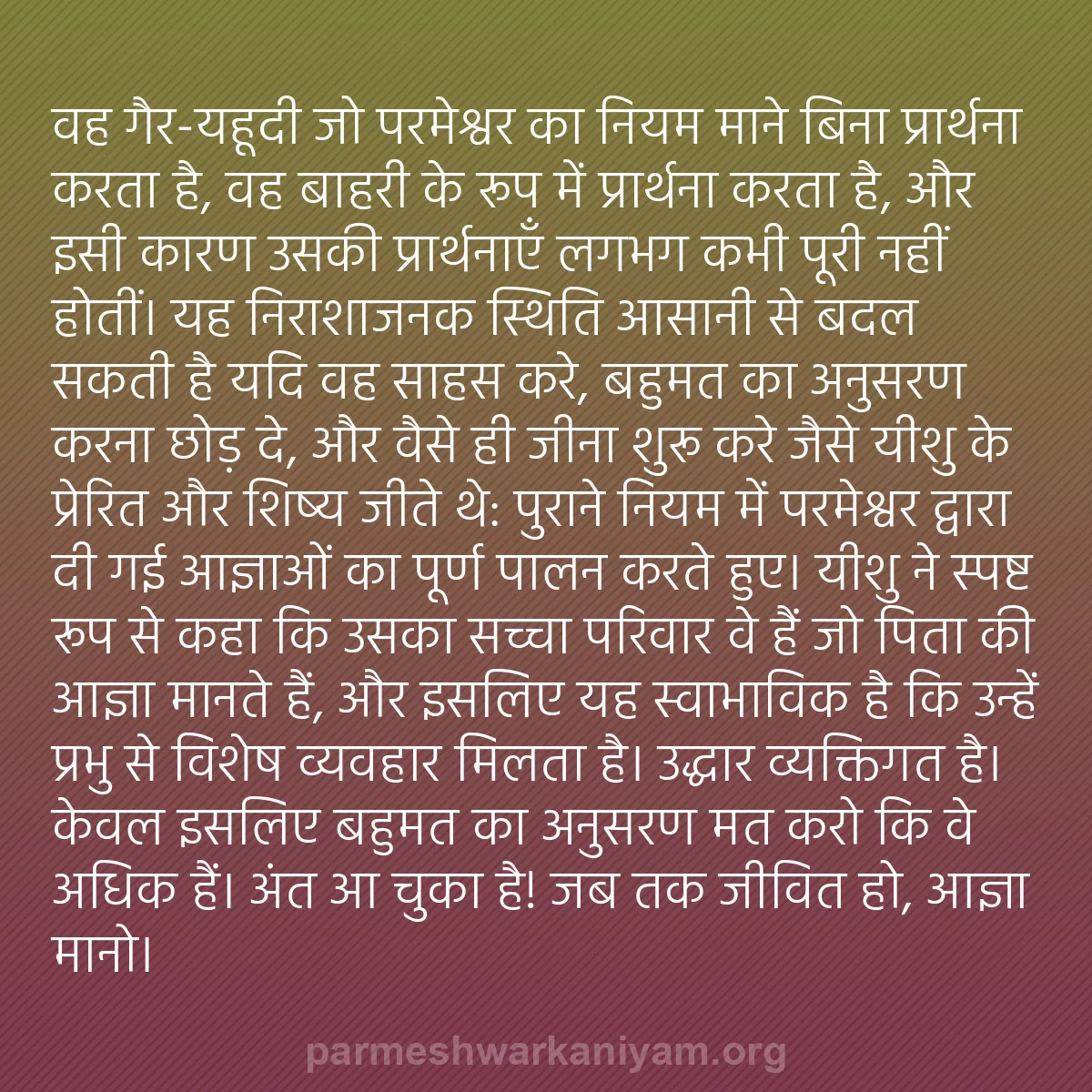 वह गैर-यहूदी जो परमेश्वर का नियम माने बिना प्रार्थना करता है, वह बाहरी के रूप में प्रार्थना करता है, और इसी कारण उसकी प्रार्थनाएँ लगभग कभी पूरी नहीं होतीं। यह निराशाजनक स्थिति आसानी से बदल सकती है यदि वह साहस करे, बहुमत का अनुसरण करना छोड़ दे, और वैसे ही जीना शुरू करे जैसे यीशु के प्रेरित और शिष्य जीते थे: पुराने नियम में परमेश्वर द्वारा दी गई आज्ञाओं का पूर्ण पालन करते हुए। यीशु ने स्पष्ट रूप से कहा कि उसका सच्चा परिवार वे हैं जो पिता की आज्ञा मानते हैं, और इसलिए यह स्वाभाविक है कि उन्हें प्रभु से विशेष व्यवहार मिलता है। उद्धार व्यक्तिगत है। केवल इसलिए बहुमत का अनुसरण मत करो कि वे अधिक हैं। अंत आ चुका है! जब तक जीवित हो, आज्ञा मानो।

parmeshwarkaniyam.org